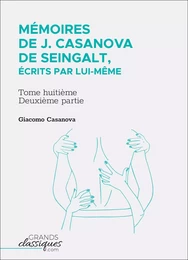 MÉMOIRES DE J. CASANOVA DE SEINGALT, ÉCRITS PAR LUI-MÊME

Tome huitième
Deuxième partie

Giacomo Casanova

GRANDS
classiques
.com